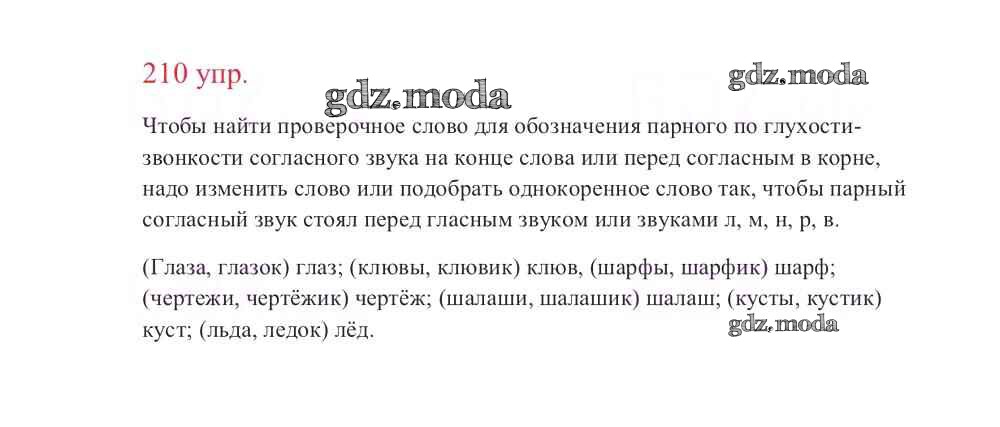 210 упр.

Чтобы найти проверочное слово для обозначения парного по глухости-звонкости согласного звука на конце слова или перед согласным в корне, надо изменить слово или подобрать однокоренное слово так, чтобы парный согласный звук стоял перед гласным звуком или звуками л, м, н, р, в.

(Глаза, глазок) глаз; (клювы, клювик) клюв, (шарфы, шарфик) шарф; (чертежи, чертёжик) чертёж; (шалаши, шалашик) шалаш; (кусты, кустик) куст; (льда, ледок) лёд.

gdz.moda